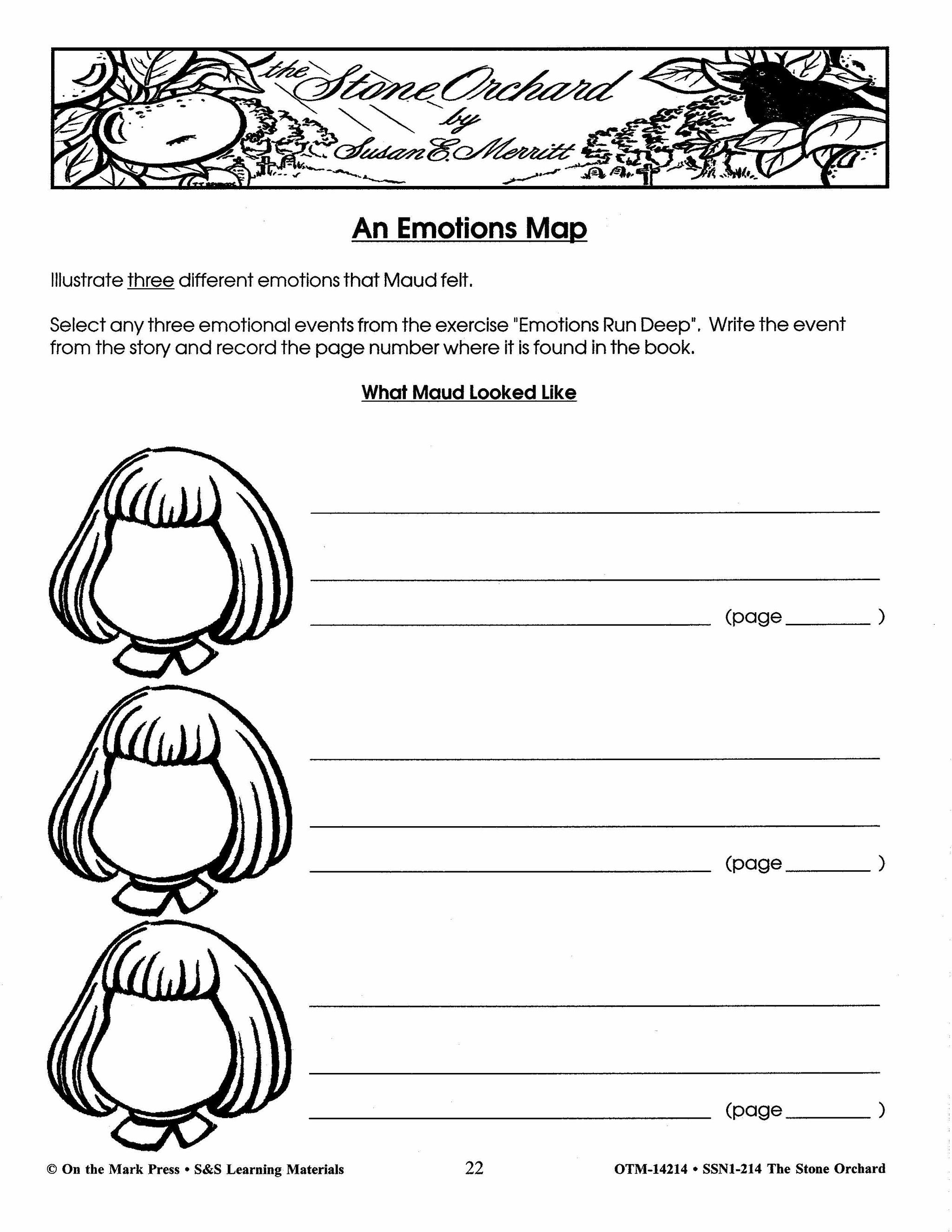 the Stone Orchard by Susan E. Merritt

An Emotions Map

Illustrate three different emotions that Maud felt.

Select any three emotional events from the exercise "Emotions Run Deep". Write the event from the story and record the page number where it is found in the book.

What Maud Looked Like

(page ________ )

(page ________ )

(page ________ )

© On the Mark Press • S&S Learning Materials 22 OTM-14214 • SSN1-214 The Stone Orchard